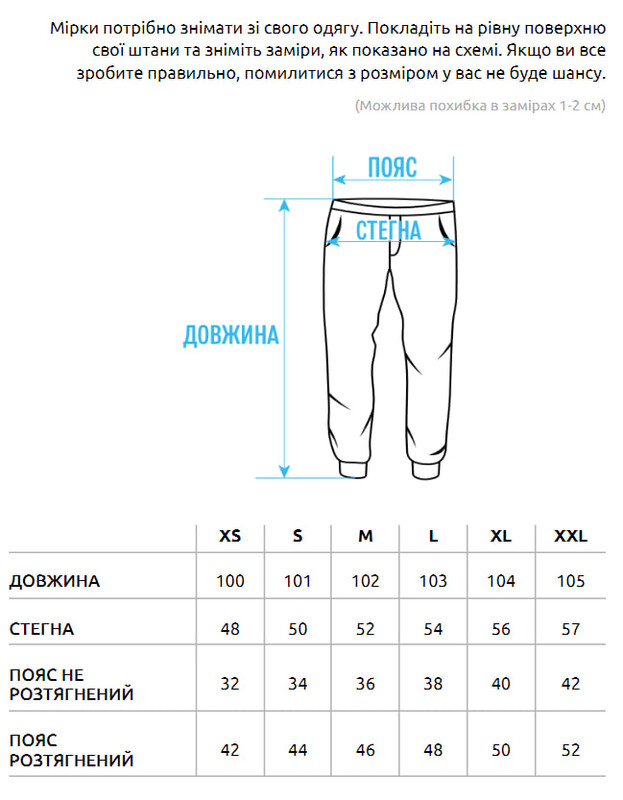 Мірки потрібно знімати зі свого одягу. Покладіть на рівну поверхню свої штани та зніміть заміри, як показано на схемі. Якщо ви все зробите правильно, помилитися з розміром у вас не буде шансу.

(Можлива похибка в замірах 1-2 см)

ПОЯС

СТЕГНА

ДОВЖИНА

| | XS | S | M | L | XL | XXL |
|---|---|---|---|---|---|---|
| ДОВЖИНА | 100 | 101 | 102 | 103 | 104 | 105 |
| СТЕГНА | 48 | 50 | 52 | 54 | 56 | 57 |
| ПОЯС НЕ РОЗТЯГНЕНИЙ | 32 | 34 | 36 | 38 | 40 | 42 |
| ПОЯС РОЗТЯГНЕНИЙ | 42 | 44 | 46 | 48 | 50 | 52 |